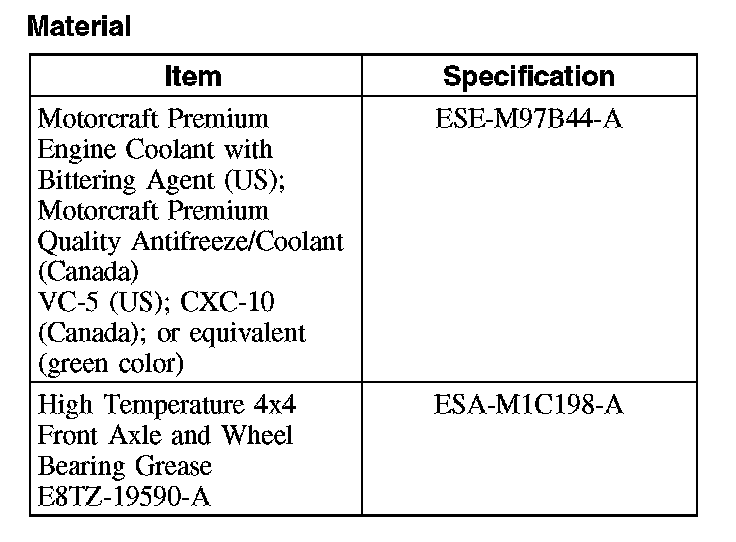 Material

| Item | Specification |
|---|---|
| Motorcraft Premium Engine Coolant with Bittering Agent (US); Motorcraft Premium Quality Antifreeze/Coolant (Canada) VC-5 (US); CXC-10 (Canada); or equivalent (green color) | ESE-M97B44-A |
| High Temperature 4x4 Front Axle and Wheel Bearing Grease E8TZ-19590-A | ESA-M1C198-A |